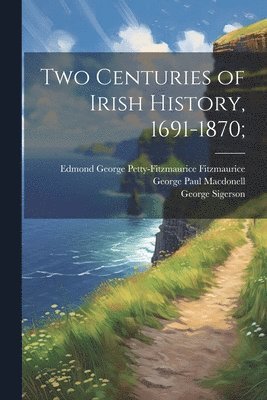 Two Centuries of Irish History, 1691-1870;

Edmond George Petty-Fitzmaurice Fitzmaurice
George Paul Macdonell
George Sigerson